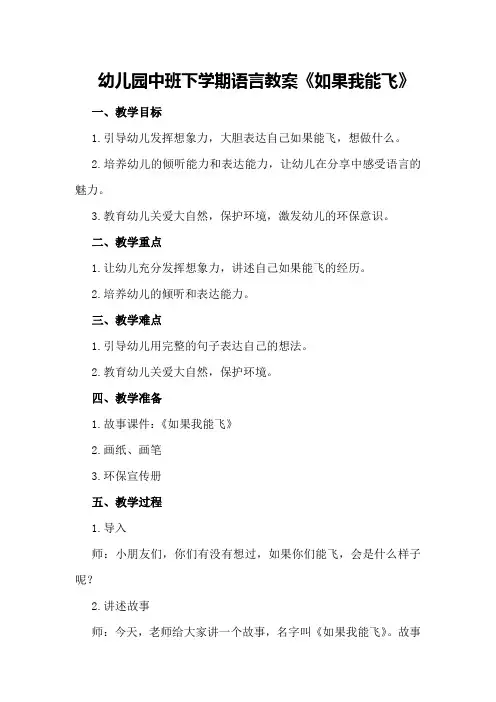 幼儿园中班下学期语言教案《如果我能飞》

一、教学目标

1.引导幼儿发挥想象力，大胆表达自己如果能飞，想做什么。

2.培养幼儿的倾听能力和表达能力，让幼儿在分享中感受语言的魅力。

3.教育幼儿关爱大自然，保护环境，激发幼儿的环保意识。

二、教学重点

1.让幼儿充分发挥想象力，讲述自己如果能飞的经历。

2.培养幼儿的倾听和表达能力。

三、教学难点

1.引导幼儿用完整的句子表达自己的想法。

2.教育幼儿关爱大自然，保护环境。

四、教学准备

1.故事课件：《如果我能飞》

2.画纸、画笔

3.环保宣传册

五、教学过程

1.导入

师：小朋友们，你们有没有想过，如果你们能飞，会是什么样子呢？

2.讲述故事

师：今天，老师给大家讲一个故事，名字叫《如果我能飞》。故事